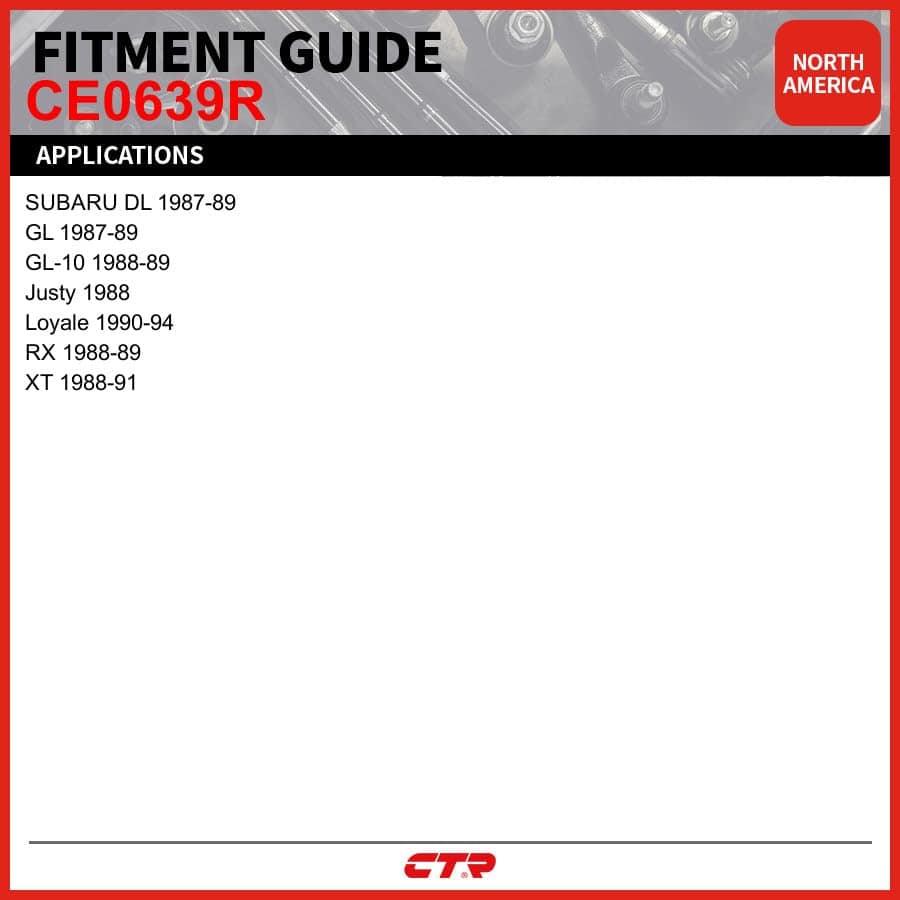 FITMENT GUIDE
CE0639R

NORTH
AMERICA

APPLICATIONS

SUBARU DL 1987-89
GL 1987-89
GL-10 1988-89
Justy 1988
Loyale 1990-94
RX 1988-89
XT 1988-91

CTR